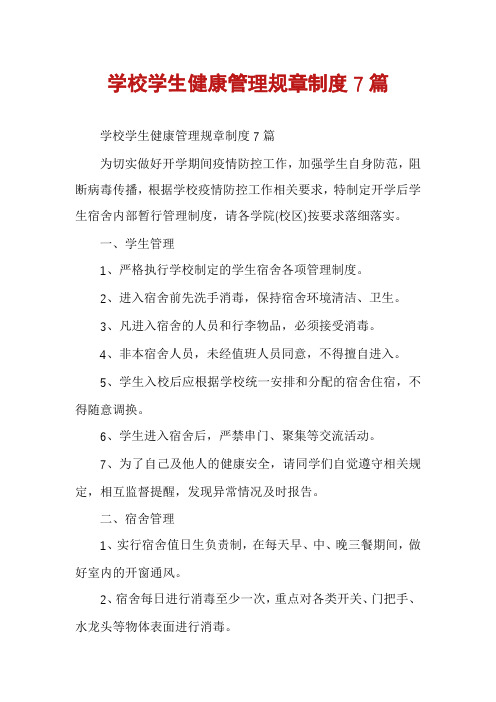 学校学生健康管理规章制度 7 篇

学校学生健康管理规章制度 7 篇

为切实做好开学期间疫情防控工作，加强学生自身防范，阻断病毒传播，根据学校疫情防控工作相关要求，特制定开学后学生宿舍内部暂行管理制度，请各学院(校区)按要求落细落实。

一、学生管理

1、严格执行学校制定的学生宿舍各项管理制度。

2、进入宿舍前先洗手消毒，保持宿舍环境清洁、卫生。

3、凡进入宿舍的人员和行李物品，必须接受消毒。

4、非本宿舍人员，未经值班人员同意，不得擅自进入。

5、学生入校后应根据学校统一安排和分配的宿舍住宿，不得随意调换。

6、学生进入宿舍后，严禁串门、聚集等交流活动。

7、为了自己及他人的健康安全，请同学们自觉遵守相关规定，相互监督提醒，发现异常情况及时报告。

二、宿舍管理

1、实行宿舍值日生负责制，在每天早、中、晚三餐期间，做好室内的开窗通风。

2、宿舍每日进行消毒至少一次，重点对各类开关、门把手、水龙头等物体表面进行消毒。